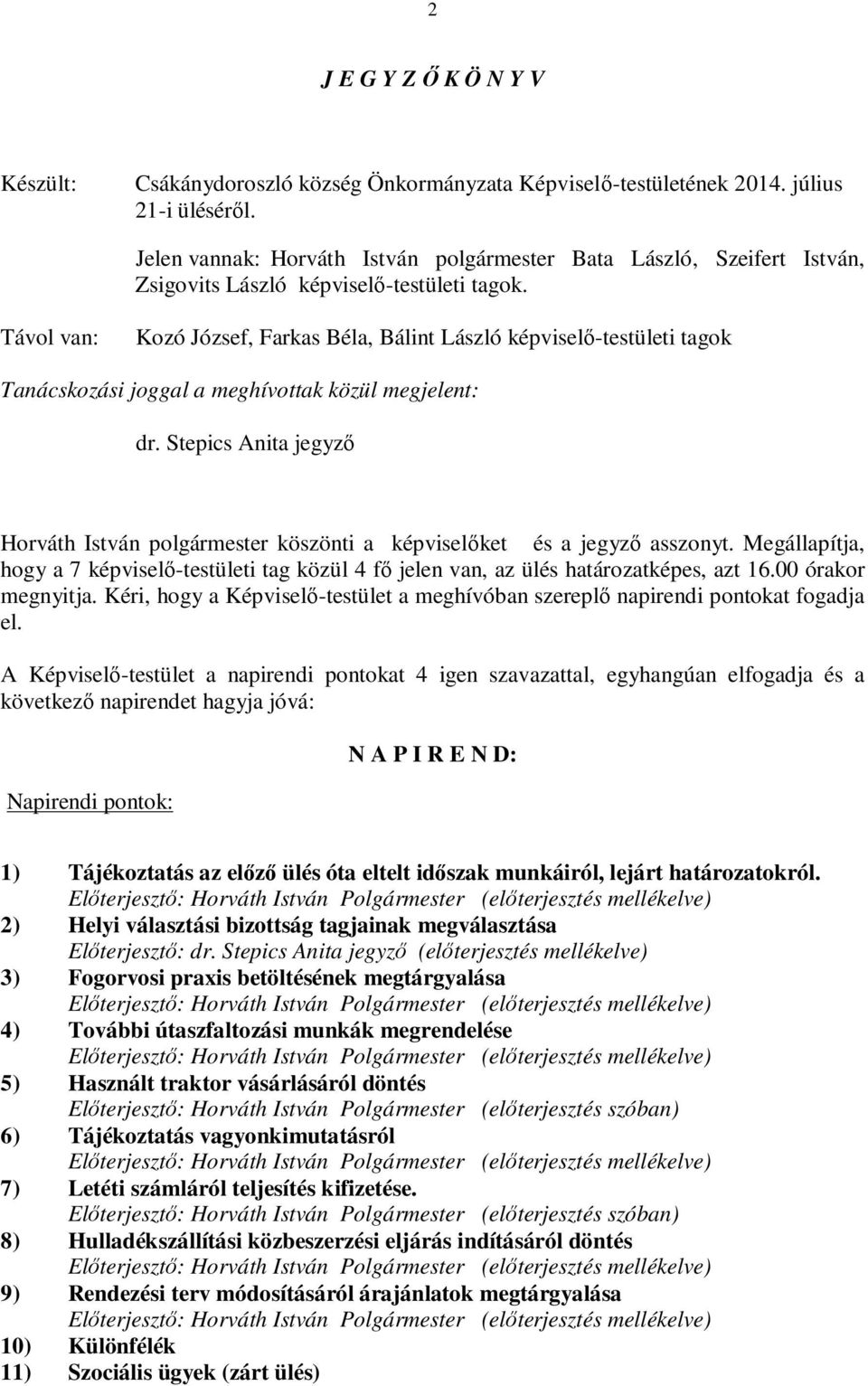 2

J E G Y Z Ő K Ö N Y V

Készült: Csákánydoroszló község Önkormányzata Képviselő-testületének 2014. július 21-i üléséről.

Jelen vannak: Horváth István polgármester Bata László, Szeifert István, Zsigovits László képviselő-testületi tagok.

Távol van: Kozó József, Farkas Béla, Bálint László képviselő-testületi tagok

Tanácskozási joggal a meghívottak közül megjelent:

dr. Stepics Anita jegyző

Horváth István polgármester köszönti a képviselőket és a jegyző asszonyt. Megállapítja, hogy a 7 képviselő-testületi tag közül 4 fő jelen van, az ülés határozatképes, azt 16.00 órakor megnyitja. Kéri, hogy a Képviselő-testület a meghívóban szereplő napirendi pontokat fogadja el.

A Képviselő-testület a napirendi pontokat 4 igen szavazattal, egyhangúan elfogadja és a következő napirendet hagyja jóvá:

N A P I R E N D:

Napirendi pontok:

1) Tájékoztatás az előző ülés óta eltelt időszak munkáiról, lejárt határozatokról.
Előterjesztő: Horváth István Polgármester (előterjesztés mellékelve)
2) Helyi választási bizottság tagjainak megválasztása
Előterjesztő: dr. Stepics Anita jegyző (előterjesztés mellékelve)
3) Fogorvosi praxis betöltésének megtárgyalása
Előterjesztő: Horváth István Polgármester (előterjesztés mellékelve)
4) További útaszfaltozási munkák megrendelése
Előterjesztő: Horváth István Polgármester (előterjesztés mellékelve)
5) Használt traktor vásárlásáról döntés
Előterjesztő: Horváth István Polgármester (előterjesztés szóban)
6) Tájékoztatás vagyonkimutatásról
Előterjesztő: Horváth István Polgármester (előterjesztés mellékelve)
7) Letéti számláról teljesítés kifizetése.
Előterjesztő: Horváth István Polgármester (előterjesztés szóban)
8) Hulladékszállítási közbeszerzési eljárás indításáról döntés
Előterjesztő: Horváth István Polgármester (előterjesztés mellékelve)
9) Rendezési terv módosításáról árajánlatok megtárgyalása
Előterjesztő: Horváth István Polgármester (előterjesztés mellékelve)
10) Különfélék
11) Szociális ügyek (zárt ülés)